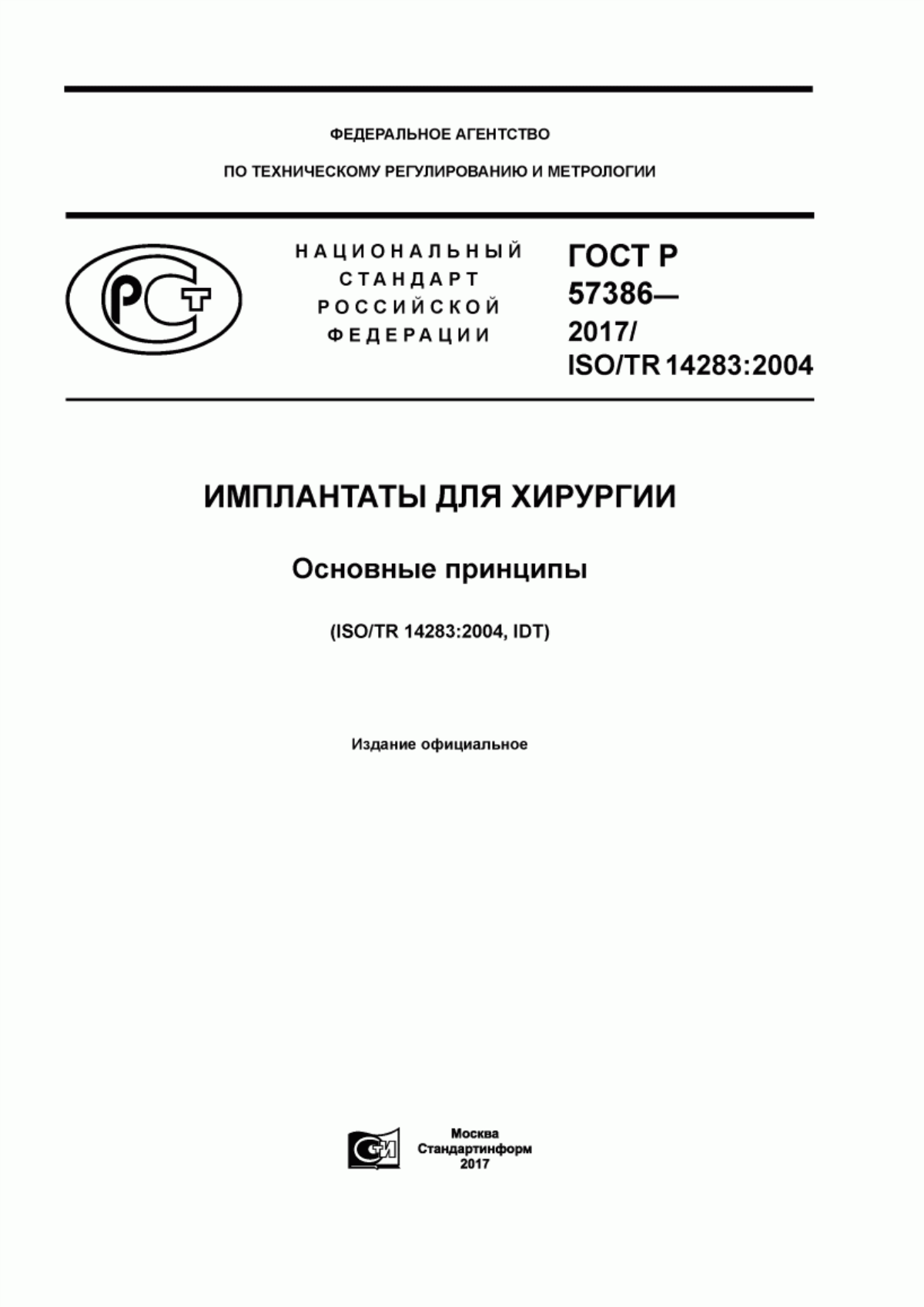 ФЕДЕРАЛЬНОЕ АГЕНТСТВО

ПО ТЕХНИЧЕСКОМУ РЕГУЛИРОВАНИЮ И МЕТРОЛОГИИ

РСТ

НАЦИОНАЛЬНЫЙ СТАНДАРТ РОССИЙСКОЙ ФЕДЕРАЦИИ

ГОСТ Р 57386— 2017/ ISO/TR 14283:2004

ИМПЛАНТАТЫ ДЛЯ ХИРУРГИИ

Основные принципы

(ISO/TR 14283:2004, IDT)

Издание официальное

СИ

Москва
Стандартинформ
2017